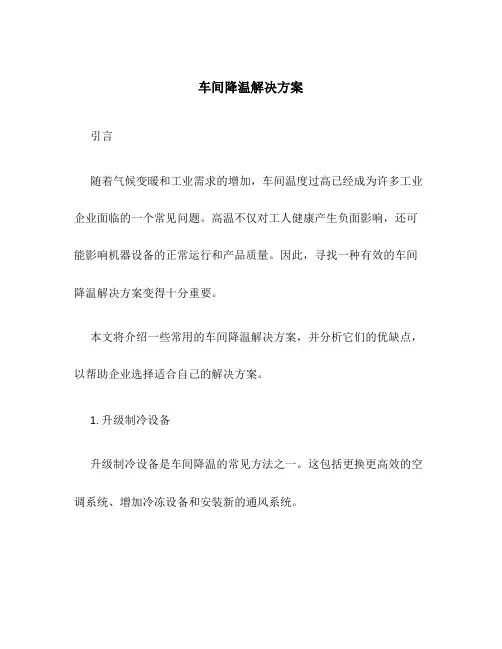 车间降温解决方案

引言

随着气候变暖和工业需求的增加，车间温度过高已经成为许多工业企业面临的一个常见问题。高温不仅对工人健康产生负面影响，还可能影响机器设备的正常运行和产品质量。因此，寻找一种有效的车间降温解决方案变得十分重要。

本文将介绍一些常用的车间降温解决方案，并分析它们的优缺点，以帮助企业选择适合自己的解决方案。

1. 升级制冷设备

升级制冷设备是车间降温的常见方法之一。这包括更换更高效的空调系统、增加冷冻设备和安装新的通风系统。